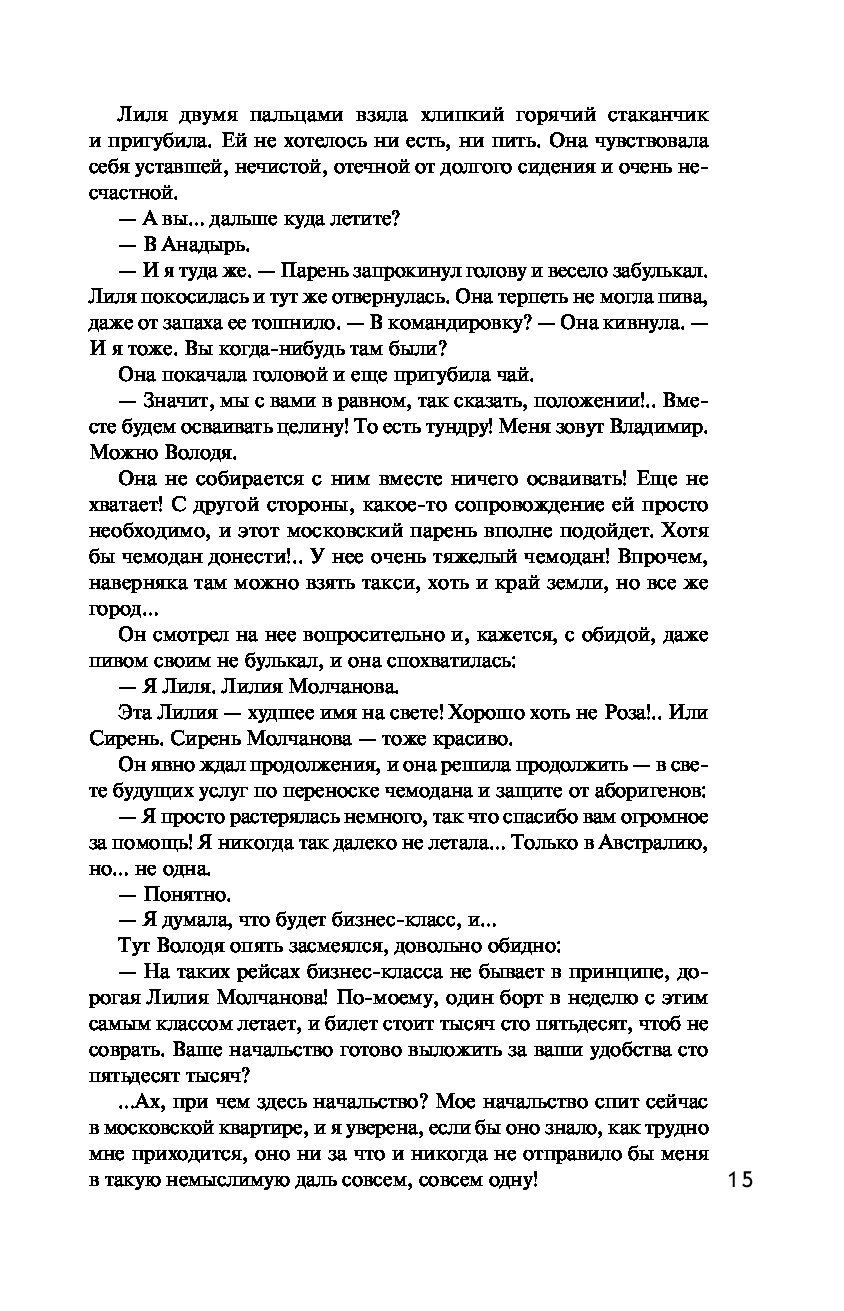 Лиля двумя пальцами взяла хлипкий горячий стаканчик и пригубила. Ей не хотелось ни есть, ни пить. Она чувствовала себя уставшей, нечистой, отечной от долгого сидения и очень несчастной.

— А вы... дальше куда летите?

— В Анадырь.

— И я туда же. — Парень запрокинул голову и весело забулькал. Лиля покосилась и тут же отвернулась. Она терпеть не могла пива, даже от запаха ее тошнило. — В командировку? — Она кивнула. — И я тоже. Вы когда-нибудь там были?

Она покачала головой и еще пригубила чай.

— Значит, мы с вами в равном, так сказать, положении!.. Вместе будем осваивать целину! То есть тундру! Меня зовут Владимир. Можно Володя.

Она не собирается с ним вместе ничего осваивать! Еще не хватает! С другой стороны, какое-то сопровождение ей просто необходимо, и этот московский парень вполне подойдет. Хотя бы чемодан донести!.. У нее очень тяжелый чемодан! Впрочем, наверняка там можно взять такси, хоть и край земли, но все же город...

Он смотрел на нее вопросительно и, кажется, с обидой, даже пивом своим не булькал, и она спохватилась:

— Я Лиля. Лилия Молчанова.

Эта Лилия — худшее имя на свете! Хорошо хоть не Роза!.. Или Сирень. Сирень Молчанова — тоже красиво.

Он явно ждал продолжения, и она решила продолжить — в свете будущих услуг по переноске чемодана и защите от аборигенов:

— Я просто растерялась немного, так что спасибо вам огромное за помощь! Я никогда так далеко не летала... Только в Австралию, но... не одна.

— Понятно.

— Я думала, что будет бизнес-класс, и...

Тут Володя опять засмеялся, довольно обидно:

— На таких рейсах бизнес-класса не бывает в принципе, дорогая Лилия Молчанова! По-моему, один борт в неделю с этим самым классом летает, и билет стоит тысяч сто пятьдесят, чтоб не соврать. Ваше начальство готово выложить за ваши удобства сто пятьдесят тысяч?

...Ах, при чем здесь начальство? Мое начальство спит сейчас в московской квартире, и я уверена, если бы оно знало, как трудно мне приходится, оно ни за что и никогда не отправило бы меня в такую немыслимую даль совсем, совсем одну!

15